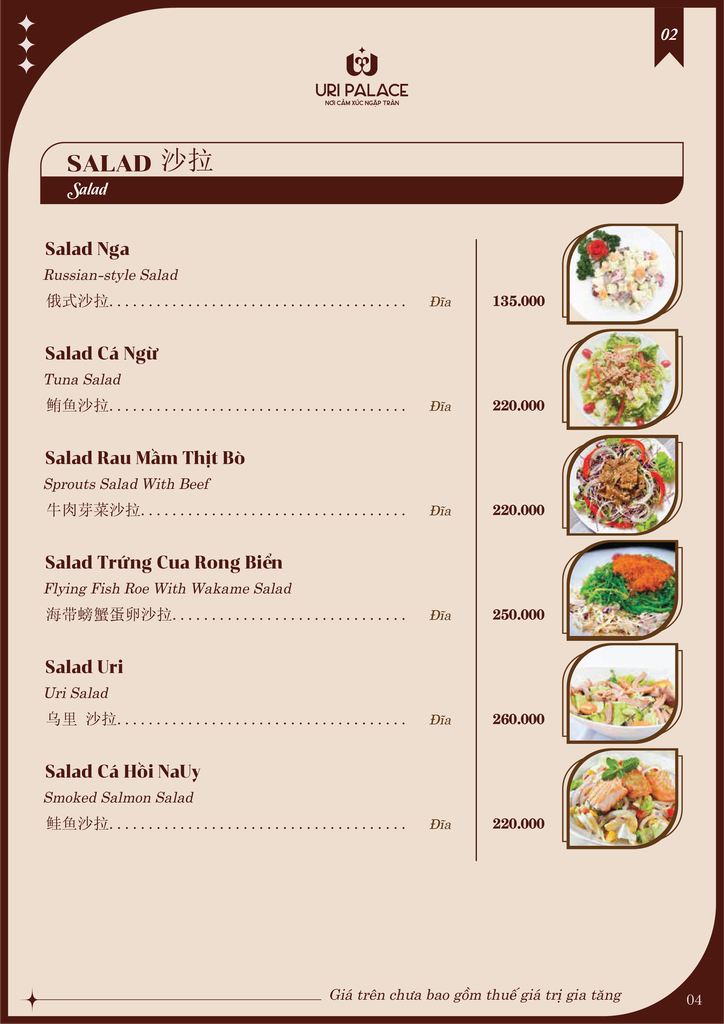 02

URI PALACE
NƠI CẢM XÚC NGẬP TRÀN

SALAD 沙拉
Salad

Salad Nga
Russian-style Salad
俄式沙拉...................................... Đĩa 135.000

Salad Cá Ngừ
Tuna Salad
鲔鱼沙拉...................................... Đĩa 220.000

Salad Rau Mầm Thịt Bò
Sprouts Salad With Beef
牛肉芽菜沙拉.................................. Đĩa 220.000

Salad Trứng Cua Rong Biển
Flying Fish Roe With Wakame Salad
海带螃蟹蛋卵沙拉.............................. Đĩa 250.000

Salad Uri
Uri Salad
乌里 沙拉..................................... Đĩa 260.000

Salad Cá Hồi NaUy
Smoked Salmon Salad
鲑鱼沙拉...................................... Đĩa 220.000

Giá trên chưa bao gồm thuế giá trị gia tăng

04